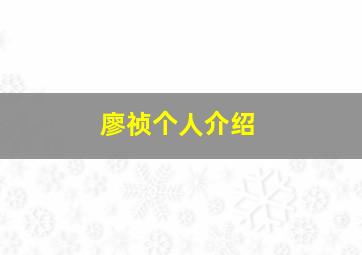 廖祯个人介绍